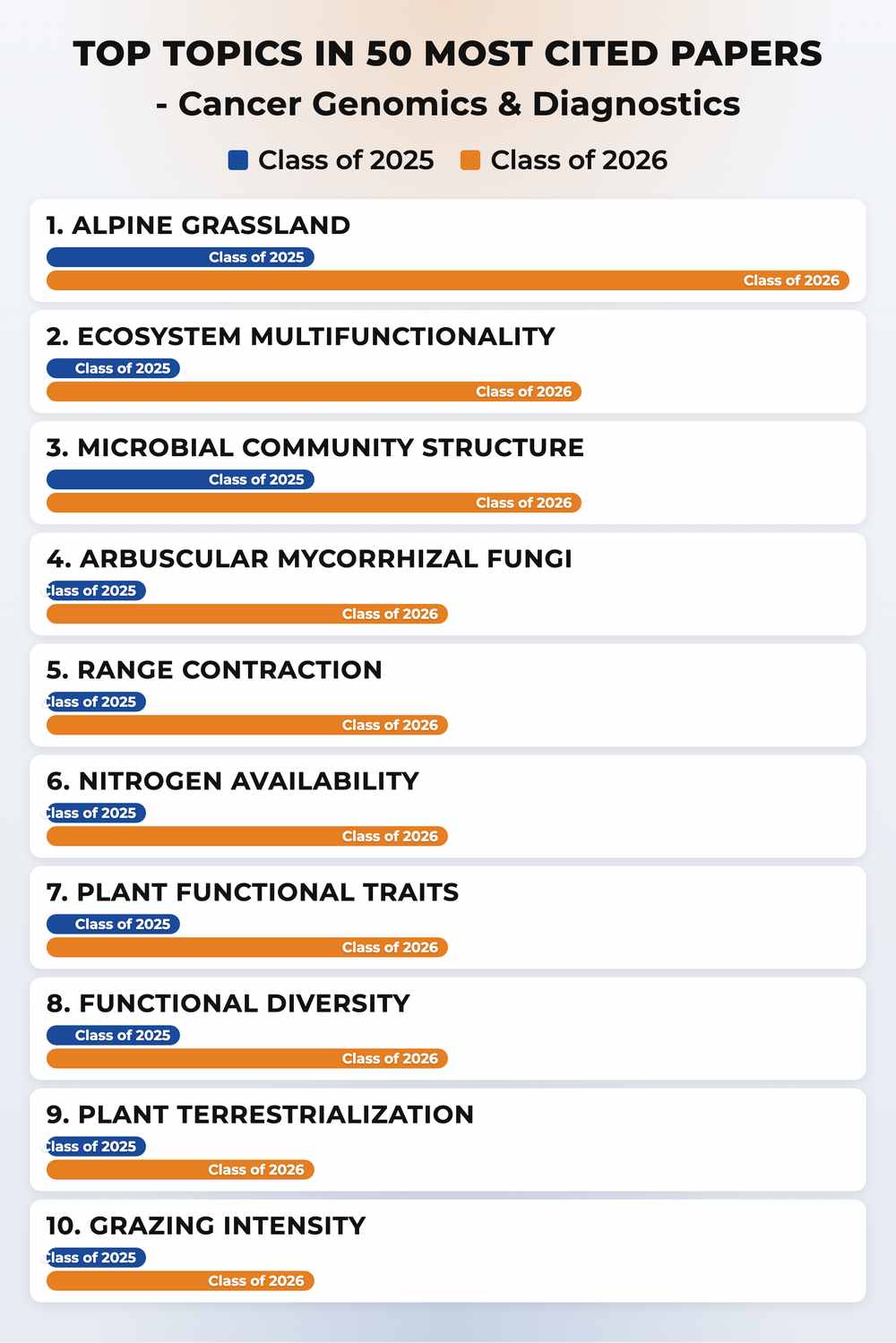 TOP TOPICS IN 50 MOST CITED PAPERS
- Cancer Genomics & Diagnostics

Class of 2025 Class of 2026

1. ALPINE GRASSLAND
Class of 2025
Class of 2026

2. ECOSYSTEM MULTIFUNCTIONALITY
Class of 2025
Class of 2026

3. MICROBIAL COMMUNITY STRUCTURE
Class of 2025
Class of 2026

4. ARBUSCULAR MYCORRHIZAL FUNGI
lass of 2025
Class of 2026

5. RANGE CONTRACTION
lass of 2025
Class of 2026

6. NITROGEN AVAILABILITY
lass of 2025
Class of 2026

7. PLANT FUNCTIONAL TRAITS
Class of 2025
Class of 2026

8. FUNCTIONAL DIVERSITY
Class of 2025
Class of 2026

9. PLANT TERRESTRIALIZATION
lass of 2025
Class of 2026

10. GRAZING INTENSITY
lass of 2025
Class of 2026